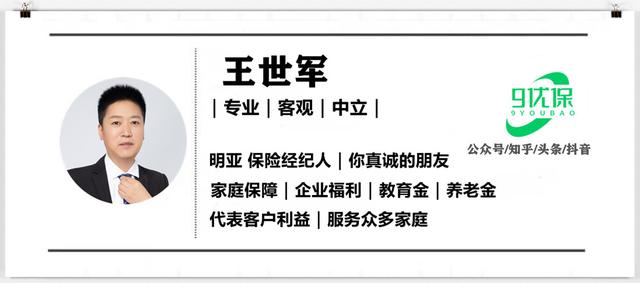 王世军

| 专业 | 客观 | 中立 |

明亚 保险经纪人 | 你真诚的朋友

家庭保障 | 企业福利 | 教育金 | 养老金

代表客户利益 | 服务众多家庭

9优保
9YOUBAO

公众号/知乎/头条/抖音